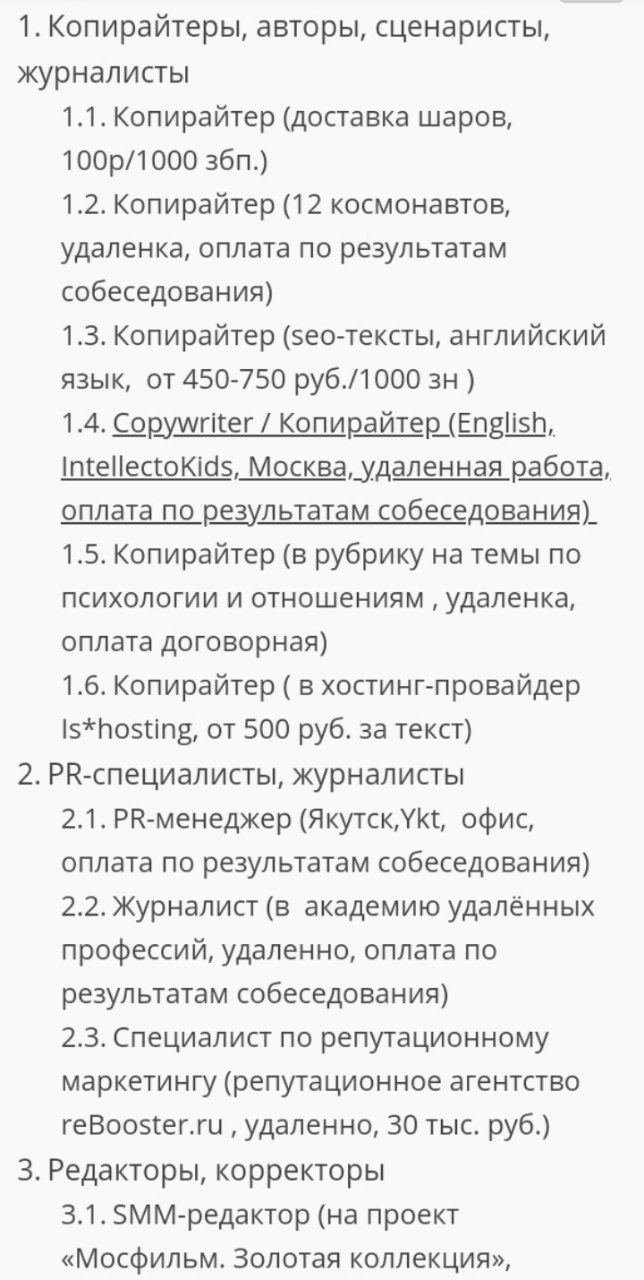 1. Копирайтеры, авторы, сценаристы, журналисты

1.1. Копирайтер (доставка шаров, 100р/1000 збп.)

1.2. Копирайтер (12 космонавтов, удаленка, оплата по результатам собеседования)

1.3. Копирайтер (seo-тексты, английский язык, от 450-750 руб./1000 зн )

1.4. Copywriter / Копирайтер (English, IntellectoKids, Москва, удаленная работа, оплата по результатам собеседования)

1.5. Копирайтер (в рубрику на темы по психологии и отношениям , удаленка, оплата договорная)

1.6. Копирайтер ( в хостинг-провайдер Is*hosting, от 500 руб. за текст)

2. PR-специалисты, журналисты

2.1. PR-менеджер (Якутск,Ykt, офис, оплата по результатам собеседования)

2.2. Журналист (в академию удалённых профессий, удаленно, оплата по результатам собеседования)

2.3. Специалист по репутационному маркетингу (репутационное агентство reBooster.ru , удаленно, 30 тыс. руб.)

3. Редакторы, корректоры

3.1. SMM-редактор (на проект «Мосфильм. Золотая коллекция»,